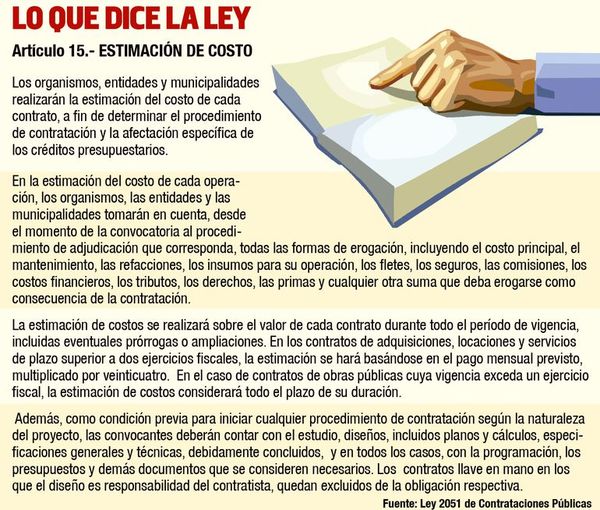 LO QUE DICE LA LEY

Artículo 15.- ESTIMACIÓN DE COSTO

Los organismos, entidades y municipalidades realizarán la estimación del costo de cada contrato, a fin de determinar el procedimiento de contratación y la afectación específica de los créditos presupuestarios.

En la estimación del costo de cada operación, los organismos, las entidades y las municipalidades tomarán en cuenta, desde el momento de la convocatoria al procedimiento de adjudicación que corresponda, todas las formas de erogación, incluyendo el costo principal, el mantenimiento, las refacciones, los insumos para su operación, los fletes, los seguros, las comisiones, los costos financieros, los tributos, los derechos, las primas y cualquier otra suma que deba erogarse como consecuencia de la contratación.

La estimación de costos se realizará sobre el valor de cada contrato durante todo el período de vigencia, incluidas eventuales prórrogas o ampliaciones. En los contratos de adquisiciones, locaciones y servicios de plazo superior a dos ejercicios fiscales, la estimación se hará basándose en el pago mensual previsto, multiplicado por veinticuatro. En el caso de contratos de obras públicas cuya vigencia exceda un ejercicio fiscal, la estimación de costos considerará todo el plazo de su duración.

Además, como condición previa para iniciar cualquier procedimiento de contratación según la naturaleza del proyecto, las convocantes deberán contar con el estudio, diseños, incluidos planos y cálculos, especificaciones generales y técnicas, debidamente concluidos, y en todos los casos, con la programación, los presupuestos y demás documentos que se consideren necesarios. Los contratos llave en mano en los que el diseño es responsabilidad del contratista, quedan excluidos de la obligación respectiva.

Fuente: Ley 2051 de Contrataciones Públicas